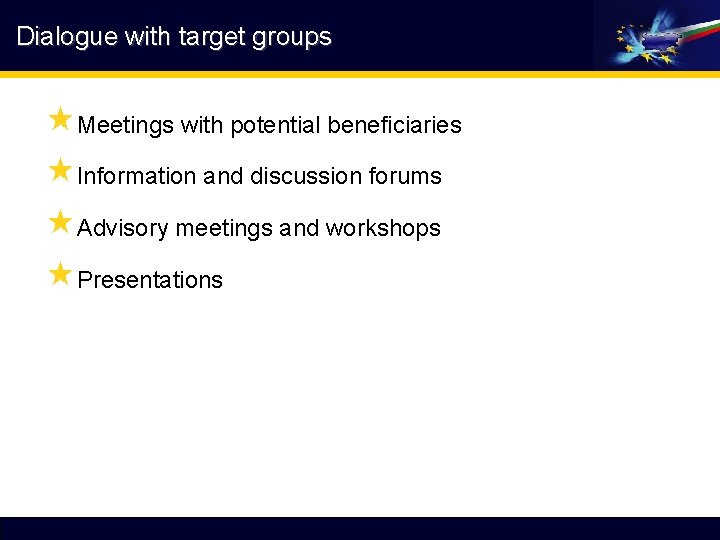 Dialogue with target groups

Meetings with potential beneficiaries

Information and discussion forums

Advisory meetings and workshops

Presentations